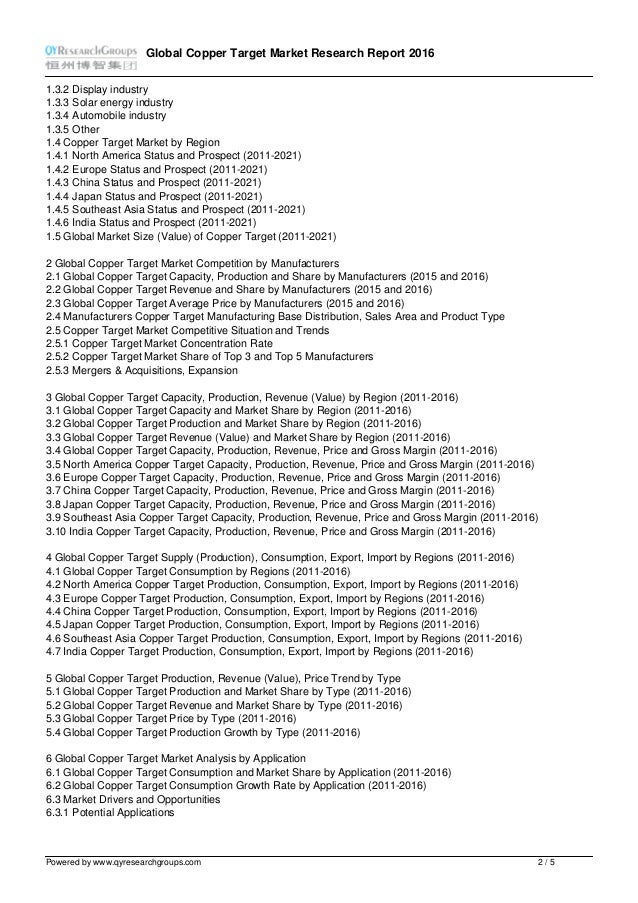 QYResearchGroups 恒州博智集团 Global Copper Target Market Research Report 2016

1.3.2 Display industry
1.3.3 Solar energy industry
1.3.4 Automobile industry
1.3.5 Other
1.4 Copper Target Market by Region
1.4.1 North America Status and Prospect (2011-2021)
1.4.2 Europe Status and Prospect (2011-2021)
1.4.3 China Status and Prospect (2011-2021)
1.4.4 Japan Status and Prospect (2011-2021)
1.4.5 Southeast Asia Status and Prospect (2011-2021)
1.4.6 India Status and Prospect (2011-2021)
1.5 Global Market Size (Value) of Copper Target (2011-2021)

2 Global Copper Target Market Competition by Manufacturers
2.1 Global Copper Target Capacity, Production and Share by Manufacturers (2015 and 2016)
2.2 Global Copper Target Revenue and Share by Manufacturers (2015 and 2016)
2.3 Global Copper Target Average Price by Manufacturers (2015 and 2016)
2.4 Manufacturers Copper Target Manufacturing Base Distribution, Sales Area and Product Type
2.5 Copper Target Market Competitive Situation and Trends
2.5.1 Copper Target Market Concentration Rate
2.5.2 Copper Target Market Share of Top 3 and Top 5 Manufacturers
2.5.3 Mergers & Acquisitions, Expansion

3 Global Copper Target Capacity, Production, Revenue (Value) by Region (2011-2016)
3.1 Global Copper Target Capacity and Market Share by Region (2011-2016)
3.2 Global Copper Target Production and Market Share by Region (2011-2016)
3.3 Global Copper Target Revenue (Value) and Market Share by Region (2011-2016)
3.4 Global Copper Target Capacity, Production, Revenue, Price and Gross Margin (2011-2016)
3.5 North America Copper Target Capacity, Production, Revenue, Price and Gross Margin (2011-2016)
3.6 Europe Copper Target Capacity, Production, Revenue, Price and Gross Margin (2011-2016)
3.7 China Copper Target Capacity, Production, Revenue, Price and Gross Margin (2011-2016)
3.8 Japan Copper Target Capacity, Production, Revenue, Price and Gross Margin (2011-2016)
3.9 Southeast Asia Copper Target Capacity, Production, Revenue, Price and Gross Margin (2011-2016)
3.10 India Copper Target Capacity, Production, Revenue, Price and Gross Margin (2011-2016)

4 Global Copper Target Supply (Production), Consumption, Export, Import by Regions (2011-2016)
4.1 Global Copper Target Consumption by Regions (2011-2016)
4.2 North America Copper Target Production, Consumption, Export, Import by Regions (2011-2016)
4.3 Europe Copper Target Production, Consumption, Export, Import by Regions (2011-2016)
4.4 China Copper Target Production, Consumption, Export, Import by Regions (2011-2016)
4.5 Japan Copper Target Production, Consumption, Export, Import by Regions (2011-2016)
4.6 Southeast Asia Copper Target Production, Consumption, Export, Import by Regions (2011-2016)
4.7 India Copper Target Production, Consumption, Export, Import by Regions (2011-2016)

5 Global Copper Target Production, Revenue (Value), Price Trend by Type
5.1 Global Copper Target Production and Market Share by Type (2011-2016)
5.2 Global Copper Target Revenue and Market Share by Type (2011-2016)
5.3 Global Copper Target Price by Type (2011-2016)
5.4 Global Copper Target Production Growth by Type (2011-2016)

6 Global Copper Target Market Analysis by Application
6.1 Global Copper Target Consumption and Market Share by Application (2011-2016)
6.2 Global Copper Target Consumption Growth Rate by Application (2011-2016)
6.3 Market Drivers and Opportunities
6.3.1 Potential Applications

Powered by www.qyresearchgroups.com 2 / 5